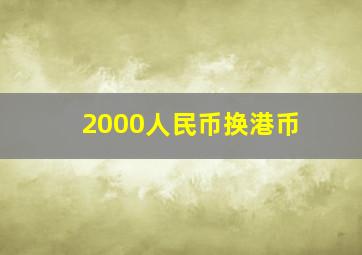 2000人民币换港币